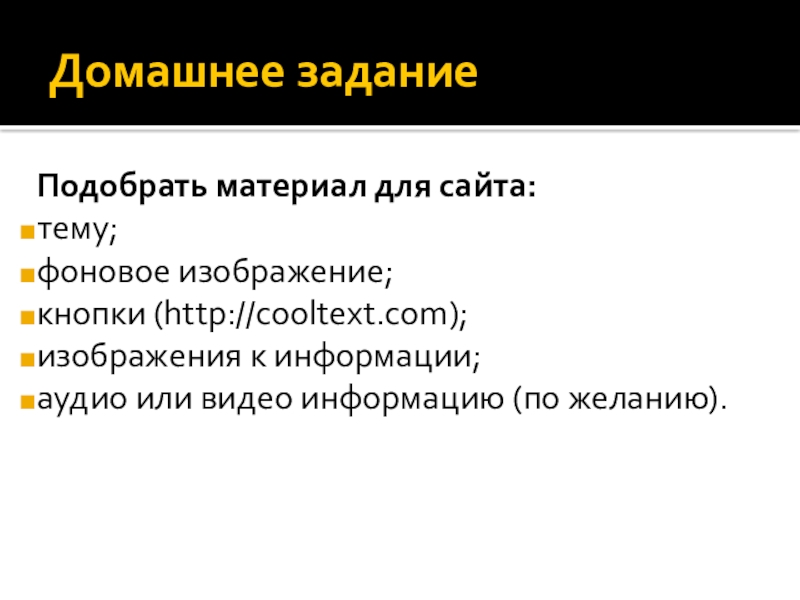 Домашнее задание

Подобрать материал для сайта:

• тему;
• фоновое изображение;
• кнопки (http://cooltext.com);
• изображения к информации;
• аудио или видео информацию (по желанию).